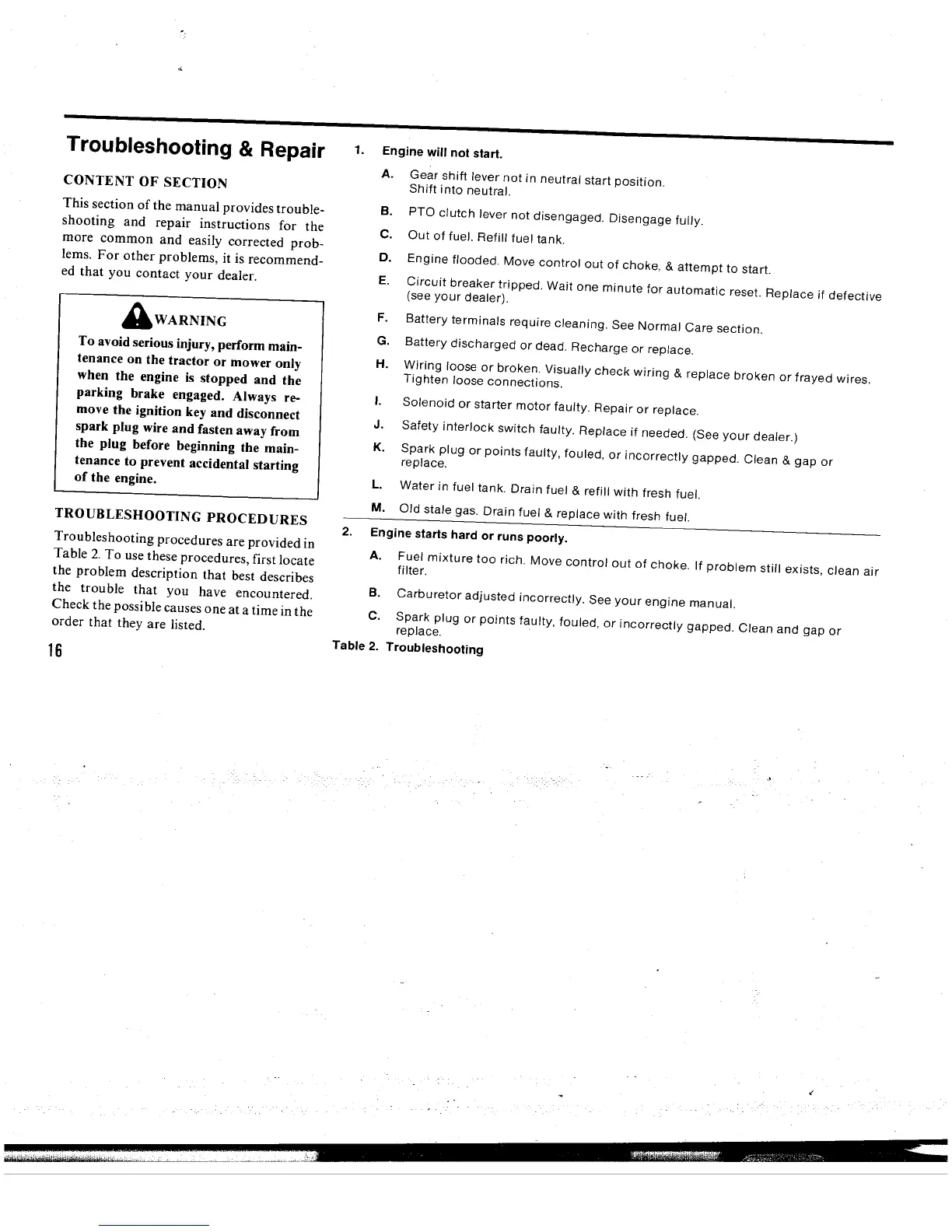 Troubleshooting & Repair

CONTENT OF SECTION

This section of the manual provides troubleshooting and repair instructions for the more common and easily corrected problems. For other problems, it is recommended that you contact your dealer.

WARNING

To avoid serious injury, perform maintenance on the tractor or mower only when the engine is stopped and the parking brake engaged. Always remove the ignition key and disconnect spark plug wire and fasten away from the plug before beginning the maintenance to prevent accidental starting of the engine.

TROUBLESHOOTING PROCEDURES

Troubleshooting procedures are provided in Table 2. To use these procedures, first locate the problem description that best describes the trouble that you have encountered. Check the possible causes one at a time in the order that they are listed.

16

1. Engine will not start.

A. Gear shift lever not in neutral start position. Shift into neutral.

B. PTO clutch lever not disengaged. Disengage fully.

C. Out of fuel. Refill fuel tank.

D. Engine flooded. Move control out of choke, & attempt to start.

E. Circuit breaker tripped. Wait one minute for automatic reset. Replace if defective (see your dealer).

F. Battery terminals require cleaning. See Normal Care section.

G. Battery discharged or dead. Recharge or replace.

H. Wiring loose or broken. Visually check wiring & replace broken or frayed wires. Tighten loose connections.

I. Solenoid or starter motor faulty. Repair or replace.

J. Safety interlock switch faulty. Replace if needed. (See your dealer.)

K. Spark plug or points faulty, fouled, or incorrectly gapped. Clean & gap or replace.

L. Water in fuel tank. Drain fuel & refill with fresh fuel.

M. Old stale gas. Drain fuel & replace with fresh fuel.

2. Engine starts hard or runs poorly.

A. Fuel mixture too rich. Move control out of choke. If problem still exists, clean air filter.

B. Carburetor adjusted incorrectly. See your engine manual.

C. Spark plug or points faulty, fouled, or incorrectly gapped. Clean and gap or replace.

Table 2. Troubleshooting